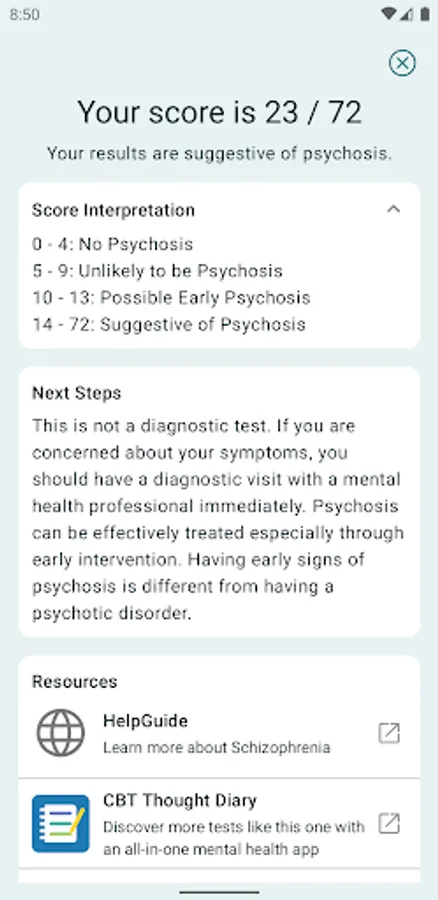 8:50

Your score is 23 / 72

Your results are suggestive of psychosis.

Score Interpretation

0 - 4: No Psychosis
5 - 9: Unlikely to be Psychosis
10 - 13: Possible Early Psychosis
14 - 72: Suggestive of Psychosis

Next Steps

This is not a diagnostic test. If you are concerned about your symptoms, you should have a diagnostic visit with a mental health professional immediately. Psychosis can be effectively treated especially through early intervention. Having early signs of psychosis is different from having a psychotic disorder.

Resources

HelpGuide
Learn more about Schizophrenia

CBT Thought Diary
Discover more tests like this one with an all-in-one mental health app